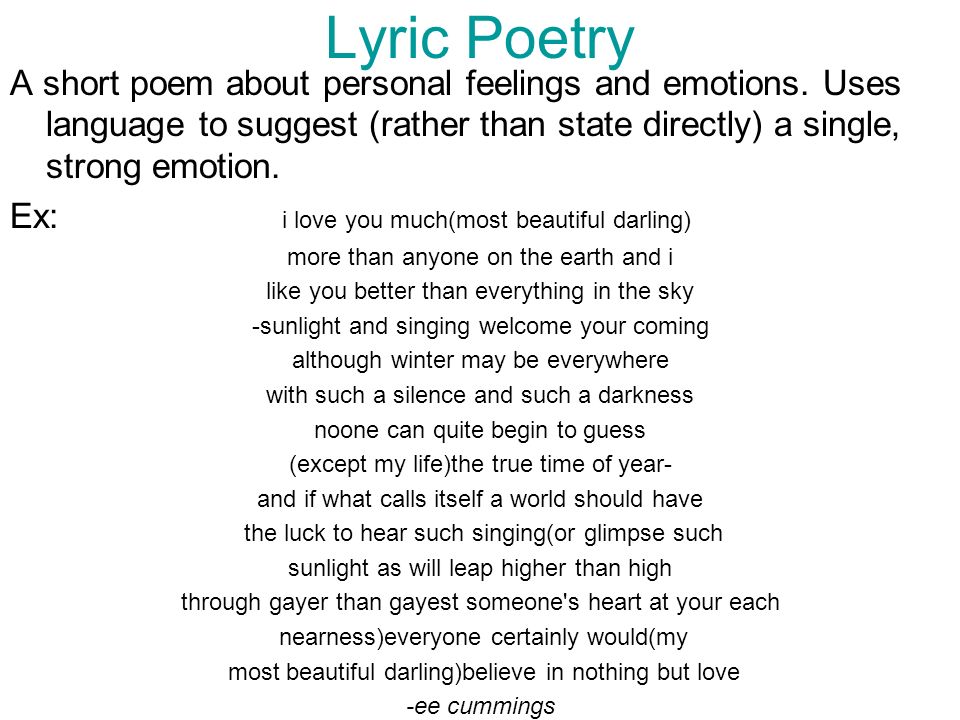 Lyric Poetry

A short poem about personal feelings and emotions. Uses language to suggest (rather than state directly) a single, strong emotion.

Ex: i love you much(most beautiful darling)
more than anyone on the earth and i
like you better than everything in the sky
-sunlight and singing welcome your coming
although winter may be everywhere
with such a silence and such a darkness
noone can quite begin to guess
(except my life)the true time of year-
and if what calls itself a world should have
the luck to hear such singing(or glimpse such
sunlight as will leap higher than high
through gayer than gayest someone's heart at your each
nearness)everyone certainly would(my
most beautiful darling)believe in nothing but love
-ee cummings